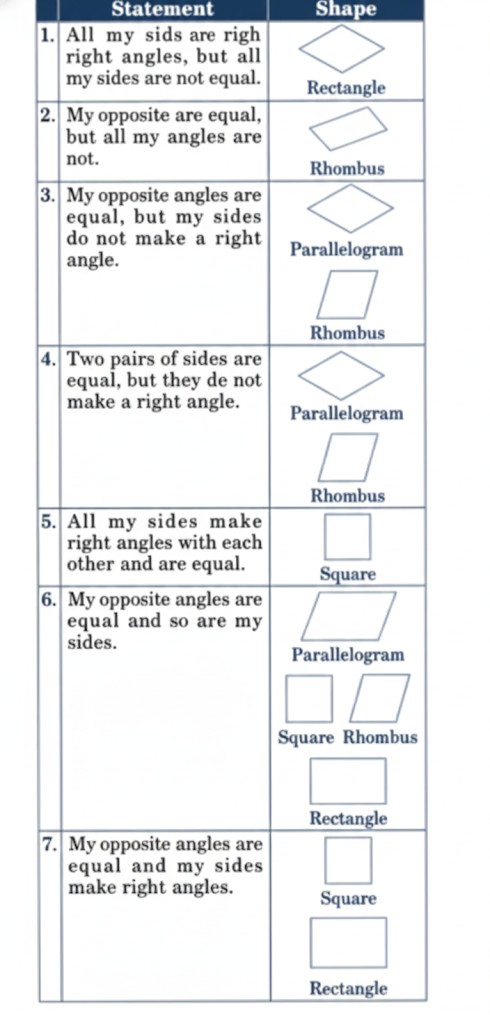 | | Statement | Shape |
|---|---|---|
| 1. | All my sids are righ right angles, but all my sides are not equal. | Rectangle |
| 2. | My opposite are equal, but all my angles are not. | Rhombus |
| 3. | My opposite angles are equal, but my sides do not make a right angle. | Parallelogram Rhombus |
| 4. | Two pairs of sides are equal, but they de not make a right angle. | Parallelogram Rhombus |
| 5. | All my sides make right angles with each other and are equal. | Square |
| 6. | My opposite angles are equal and so are my sides. | Parallelogram Square Rhombus Rectangle |
| 7. | My opposite angles are equal and my sides make right angles. | Square Rectangle |